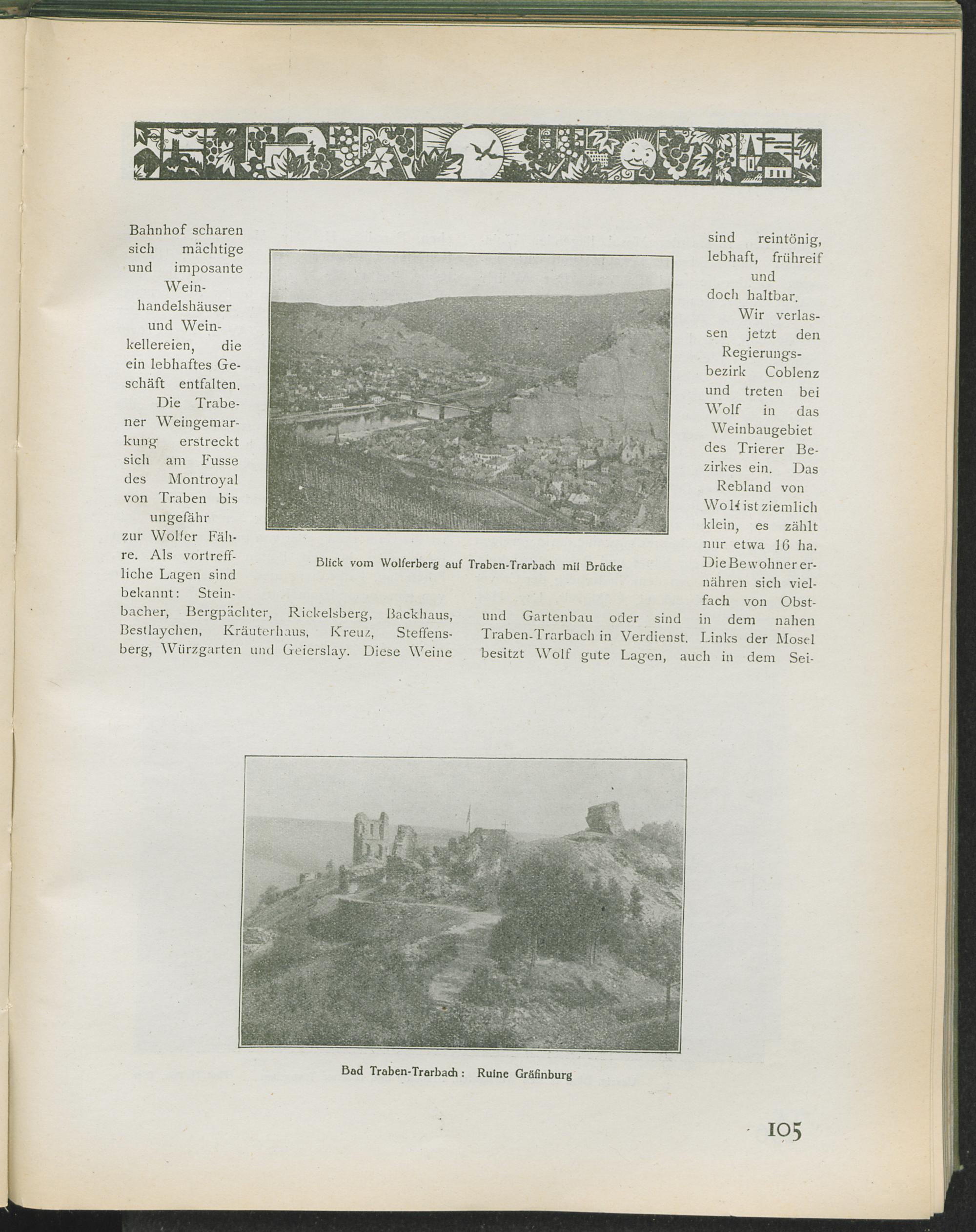 Bahnhof scharen sich mächtige und imposante Weinhandelshäuser und Weinkellereien, die ein lebhaftes Geschäft entfalten.

Die Trabener Weingemarkung erstreckt sich am Fusse des Montroyal von Traben bis ungefähr zur Wolfer Fähre. Als vortreffliche Lagen sind bekannt: Steinbacher, Bergpächter, Rickelsberg, Backhaus, Bestlaychen, Kräuterhaus, Kreuz, Steffensberg, Würzgarten und Geierslay. Diese Weine sind reintönig, lebhaft, frühreif und doch haltbar.

Wir verlassen jetzt den Regierungsbezirk Coblenz und treten bei Wolf in das Weinbaugebiet des Trierer Bezirkes ein. Das Rebland von Wolf ist ziemlich klein, es zählt nur etwa 16 ha. Die Bewohner ernähren sich vielfach von Obst- und Gartenbau oder sind in dem nahen Traben-Trarbach in Verdienst. Links der Mosel besitzt Wolf gute Lagen, auch in dem Sei-

Blick vom Wolferberg auf Traben-Trarbach mit Brücke

Bad Traben-Trarbach: Ruine Gräfinburg

105